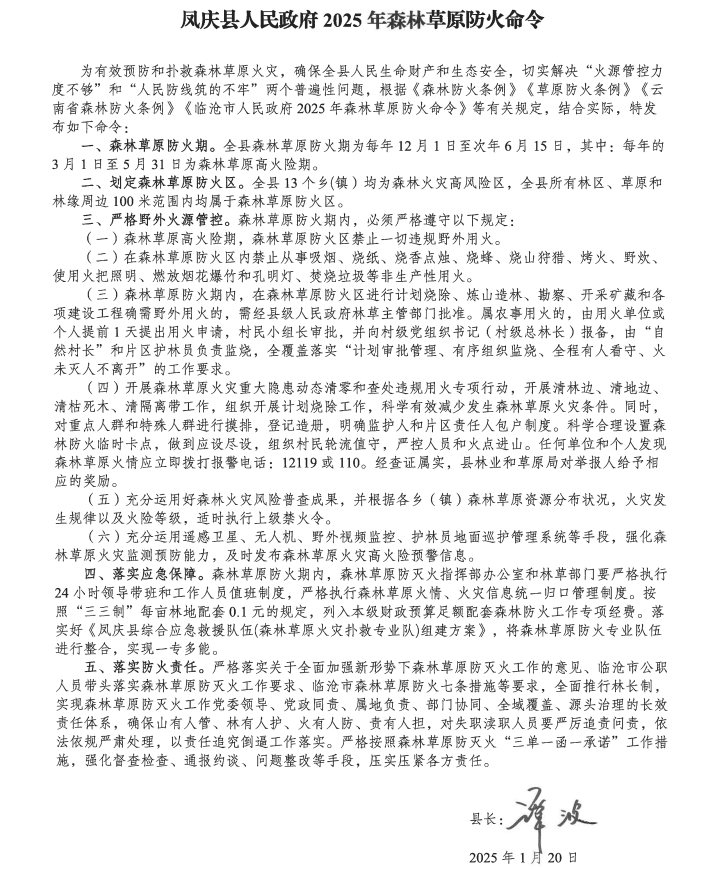 凤庆县人民政府 2025 年森林草原防火命令

为有效预防和扑救森林草原火灾，确保全县人民生命财产和生态安全，切实解决“火源管控力度不够”和“人民防线筑的不牢”两个普遍性问题，根据《森林防火条例》《草原防火条例》《云南省森林防火条例》《临沧市人民政府 2025 年森林草原防火命令》等有关规定，结合实际，特发布如下命令：

一、森林草原防火期。全县森林草原防火期为每年 12 月 1 日至次年 6 月 15 日，其中：每年的 3 月 1 日至 5 月 31 日为森林草原高火险期。

二、划定森林草原防火区。全县 13 个乡(镇)均为森林火灾高风险区，全县所有林区、草原和林缘周边 100 米范围内均属于森林草原防火区。

三、严格野外火源管控。森林草原防火期内，必须严格遵守以下规定：

（一）森林草原高火险期，森林草原防火区禁止一切违规野外用火。

（二）在森林草原防火区内禁止从事吸烟、烧纸、烧香点烛、烧蜂、烧山狩猎、烤火、野炊、使用火把照明、燃放烟花爆竹和孔明灯、焚烧垃圾等非生产性用火。

（三）森林草原防火期内，在森林草原防火区进行计划烧除、炼山造林、勘察、开采矿藏和各项建设工程确需野外用火的，需经县级人民政府林草主管部门批准。属农事用火的，由用火单位或个人提前 1 天提出用火申请，村民小组长审批，并向村级党组织书记（村级总林长）报备，由“自然村长”和片区护林员负责监烧，全覆盖落实“计划审批管理、有序组织监烧、全程有人看守、火未灭人不离开”的工作要求。

（四）开展森林草原火灾重大隐患动态清零和查处违规用火专项行动，开展清林边、清地边、清枯死木、清隔离带工作，组织开展计划烧除工作，科学有效减少发生森林草原火灾条件。同时，对重点人群和特殊人群进行摸排，登记造册，明确监护人和片区责任人包户制度。科学合理设置森林防火临时卡点，做到应设尽设，组织村民轮流值守，严控人员和火点进山。任何单位和个人发现森林草原火情应立即拨打报警电话：12119 或 110。经查证属实，县林业和草原局对举报人给予相应的奖励。

（五）充分运用好森林火灾风险普查成果，并根据各乡（镇）森林草原资源分布状况，火灾发生规律以及火险等级，适时执行上级禁火令。

（六）充分运用遥感卫星、无人机、野外视频监控、护林员地面巡护管理系统等手段，强化森林草原火灾监测预防能力，及时发布森林草原火灾高火险预警信息。

四、落实应急保障。森林草原防火期内，森林草原防灭火指挥部办公室和林草部门要严格执行 24 小时领导带班和工作人员值班制度，严格执行森林草原火情、火灾信息统一归口管理制度。按照“三三制”每亩林地配套 0.1 元的规定，列入本级财政预算足额配套森林防火工作专项经费。落实好《凤庆县综合应急救援队伍(森林草原火灾扑救专业队)组建方案》，将森林草原防火专业队伍进行整合，实现一专多能。

五、落实防火责任。严格落实关于全面加强新形势下森林草原防灭火工作的意见、临沧市公职人员带头落实森林草原防灭火工作要求、临沧市森林草原防火七条措施等要求，全面推行林长制，实现森林草原防灭火工作党委领导、党政同责、属地负责、部门协同、全域覆盖、源头治理的长效责任体系，确保山有人管、林有人护、火有人防、责有人担，对失职渎职人员要严厉追责问责，依法依规严肃处理，以责任追究倒逼工作落实。严格按照森林草原防灭火“三单一函一承诺”工作措施，强化督查检查、通报约谈、问题整改等手段，压实压紧各方责任。

县长：谭波

2025 年 1 月 20 日